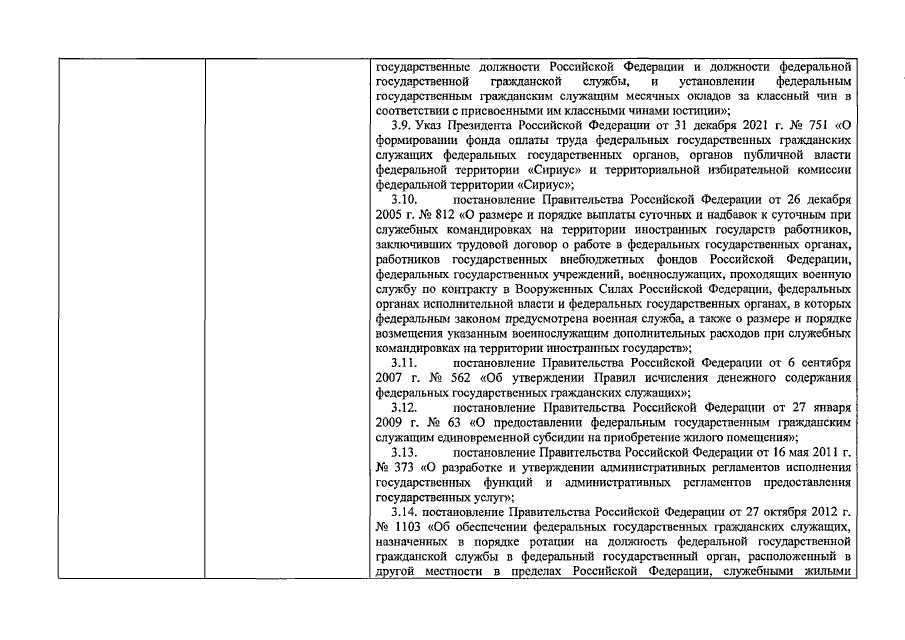 государственные должности Российской Федерации и должности федеральной государственной гражданской службы, и установлении федеральным государственным гражданским служащим месячных окладов за классный чин в соответствии с присвоенными им классными чинами юстиции»;

3.9. Указ Президента Российской Федерации от 31 декабря 2021 г. № 751 «О формировании фонда оплаты труда федеральных государственных гражданских служащих федеральных государственных органов, органов публичной власти федеральной территории «Сириус» и территориальной избирательной комиссии федеральной территории «Сириус»;

3.10. постановление Правительства Российской Федерации от 26 декабря 2005 г. № 812 «О размере и порядке выплаты суточных и надбавок к суточным при служебных командировках на территории иностранных государств работников, заключивших трудовой договор о работе в федеральных государственных органах, работников государственных внебюджетных фондов Российской Федерации, федеральных государственных учреждений, военнослужащих, проходящих военную службу по контракту в Вооруженных Силах Российской Федерации, федеральных органах исполнительной власти и федеральных государственных органах, в которых федеральным законом предусмотрена военная служба, а также о размере и порядке возмещения указанным военнослужащим дополнительных расходов при служебных командировках на территории иностранных государств»;

3.11. постановление Правительства Российской Федерации от 6 сентября 2007 г. № 562 «Об утверждении Правил исчисления денежного содержания федеральных государственных гражданских служащих»;

3.12. постановление Правительства Российской Федерации от 27 января 2009 г. № 63 «О предоставлении федеральным государственным гражданским служащим единовременной субсидии на приобретение жилого помещения»;

3.13. постановление Правительства Российской Федерации от 16 мая 2011 г. № 373 «О разработке и утверждении административных регламентов исполнения государственных функций и административных регламентов предоставления государственных услуг»;

3.14. постановление Правительства Российской Федерации от 27 октября 2012 г. № 1103 «Об обеспечении федеральных государственных гражданских служащих, назначенных в порядке ротации на должность федеральной государственной гражданской службы в федеральный государственный орган, расположенный в другой местности в пределах Российской Федерации, служебными жилыми